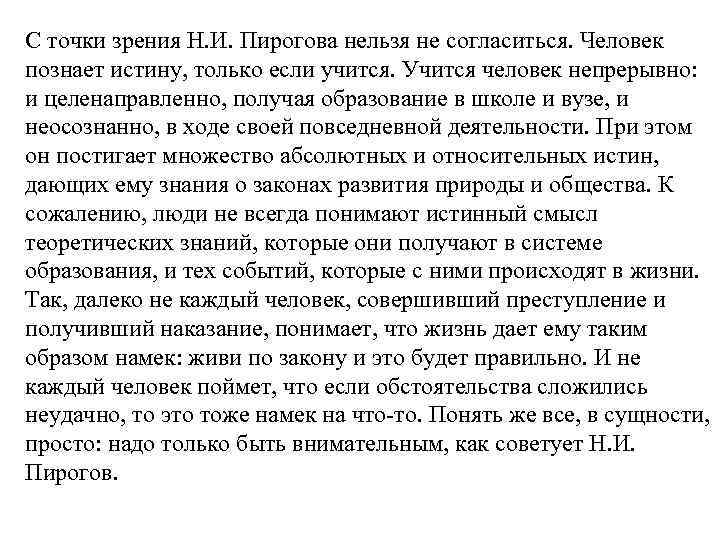 С точки зрения Н.И. Пирогова нельзя не согласиться. Человек познает истину, только если учится. Учится человек непрерывно: и целенаправленно, получая образование в школе и вузе, и неосознанно, в ходе своей повседневной деятельности. При этом он постигает множество абсолютных и относительных истин, дающих ему знания о законах развития природы и общества. К сожалению, люди не всегда понимают истинный смысл теоретических знаний, которые они получают в системе образования, и тех событий, которые с ними происходят в жизни. Так, далеко не каждый человек, совершивший преступление и получивший наказание, понимает, что жизнь дает ему таким образом намек: живи по закону и это будет правильно. И не каждый человек поймет, что если обстоятельства сложились неудачно, то это тоже намек на что-то. Понять же все, в сущности, просто: надо только быть внимательным, как советует Н.И. Пирогов.